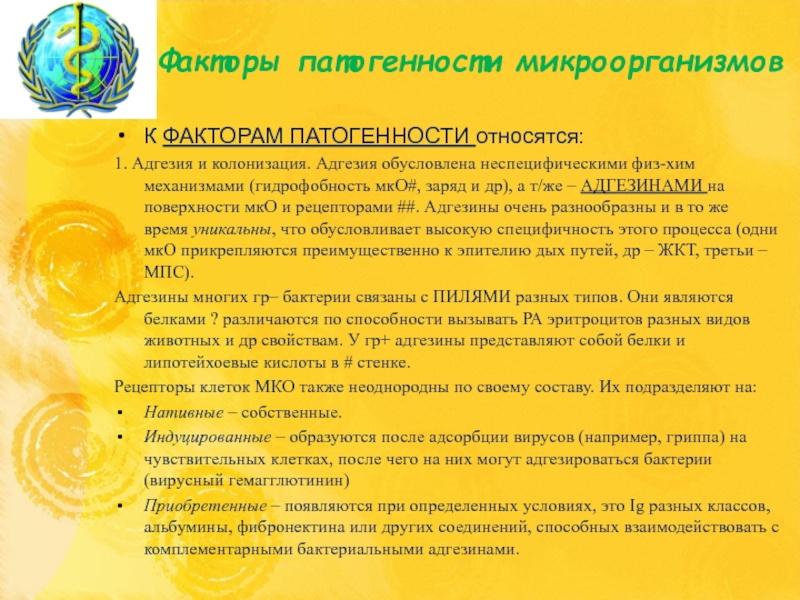 Факторы патогенности микроорганизмов

• К ФАКТОРАМ ПАТОГЕННОСТИ относятся:

1. Адгезия и колонизация. Адгезия обусловлена неспецифическими физ-хим механизмами (гидрофобность мкО#, заряд и др), а т/же – АДГЕЗИНАМИ на поверхности мкО и рецепторами ##. Адгезины очень разнообразны и в то же время уникальны, что обусловливает высокую специфичность этого процесса (одни мкО прикрепляются преимущественно к эпителию дых путей, др – ЖКТ, третьи – МПС).

Адгезины многих гр– бактерии связаны с ПИЛЯМИ разных типов. Они являются белками ? различаются по способности вызывать РА эритроцитов разных видов животных и др свойствам. У гр+ адгезины представляют собой белки и липотейхоевые кислоты в # стенке.

Рецепторы клеток МКО также неоднородны по своему составу. Их подразделяют на:

• Нативные – собственные.

• Индуцированные – образуются после адсорбции вирусов (например, гриппа) на чувствительных клетках, после чего на них могут адгезироваться бактерии (вирусный гемагглютинин)

• Приобретенные – появляются при определенных условиях, это Ig разных классов, альбумины, фибронектина или других соединений, способных взаимодействовать с комплементарными бактериальными адгезинами.